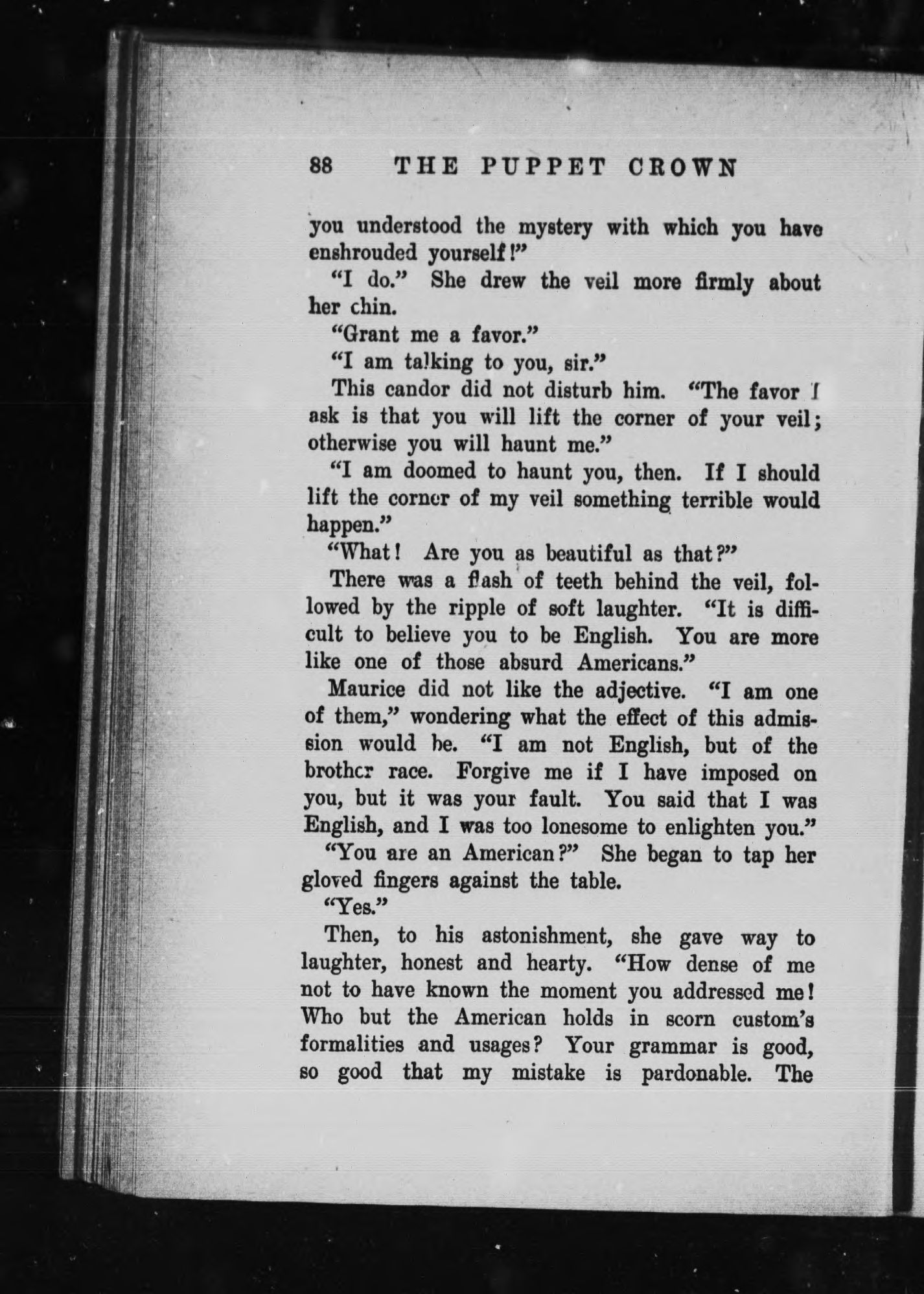 88 THE PUPPET CROWN

you understood the mystery with which you have enshrouded yourself!"

"I do." She drew the veil more firmly about her chin.

"Grant me a favor."

"I am talking to you, sir."

This candor did not disturb him. "The favor I ask is that you will lift the corner of your veil; otherwise you will haunt me."

"I am doomed to haunt you, then. If I should lift the corner of my veil something terrible would happen."

"What! Are you as beautiful as that?"

There was a flash of teeth behind the veil, followed by the ripple of soft laughter. "It is difficult to believe you to be English. You are more like one of those absurd Americans."

Maurice did not like the adjective. "I am one of them," wondering what the effect of this admission would be. "I am not English, but of the brother race. Forgive me if I have imposed on you, but it was your fault. You said that I was English, and I was too lonesome to enlighten you."

"You are an American?" She began to tap her gloved fingers against the table.

"Yes."

Then, to his astonishment, she gave way to laughter, honest and hearty. "How dense of me not to have known the moment you addressed me! Who but the American holds in scorn custom's formalities and usages? Your grammar is good, so good that my mistake is pardonable. The